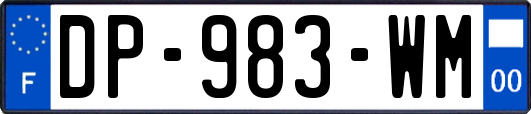 F
DP-983-WM
00